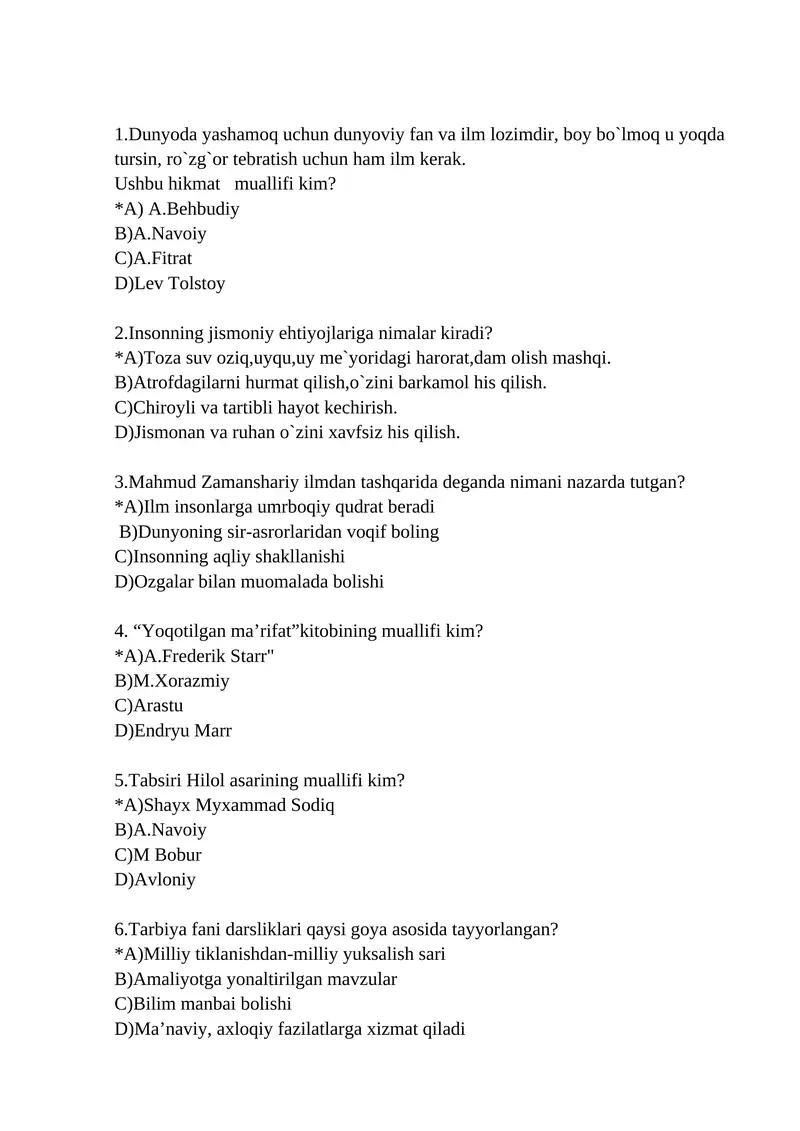 1.Dunyoda yashamoq uchun dunyoviy fan va ilm lozimdir, boy bo`lmoq u yoqda tursin, ro`zg`or tebratish uchun ham ilm kerak.
Ushbu hikmat  muallifi kim?
*A) A.Behbudiy
B)A.Navoiy
C)A.Fitrat
D)Lev Tolstoy

2.Insonning jismoniy ehtiyojlariga nimalar kiradi?
*A)Toza suv oziq,uyqu,uy me`yoridagi harorat,dam olish mashqi.
B)Atrofdagilarni hurmat qilish,o`zini barkamol his qilish.
C)Chiroyli va tartibli hayot kechirish.
D)Jismonan va ruhan o`zini xavfsiz his qilish.

3.Mahmud Zamanshariy ilmdan tashqarida deganda nimani nazarda tutgan?
*A)Ilm insonlarga umrboqiy qudrat beradi
B)Dunyoning sir-asrorlaridan voqif boling
C)Insonning aqliy shakllanishi
D)Ozgalar bilan muomalada bolishi

4. “Yoqotilgan ma’rifat”kitobining muallifi kim?
*A)A.Frederik Starr"
B)M.Xorazmiy
C)Arastu
D)Endryu Marr

5.Tabsiri Hilol asarining muallifi kim?
*A)Shayx Myxammad Sodiq
B)A.Navoiy
C)M Bobur
D)Avloniy

6.Tarbiya fani darsliklari qaysi goya asosida tayyorlangan?
*A)Milliy tiklanishdan-milliy yuksalish sari
B)Amaliyotga yonaltirilgan mavzular
C)Bilim manbai bolishi
D)Ma’naviy, axloqiy fazilatlarga xizmat qiladi